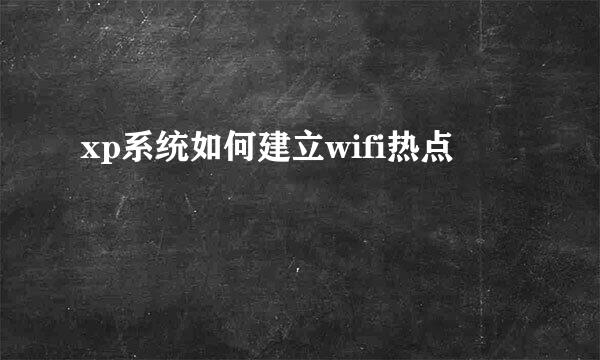 xp系统如何建立wifi热点